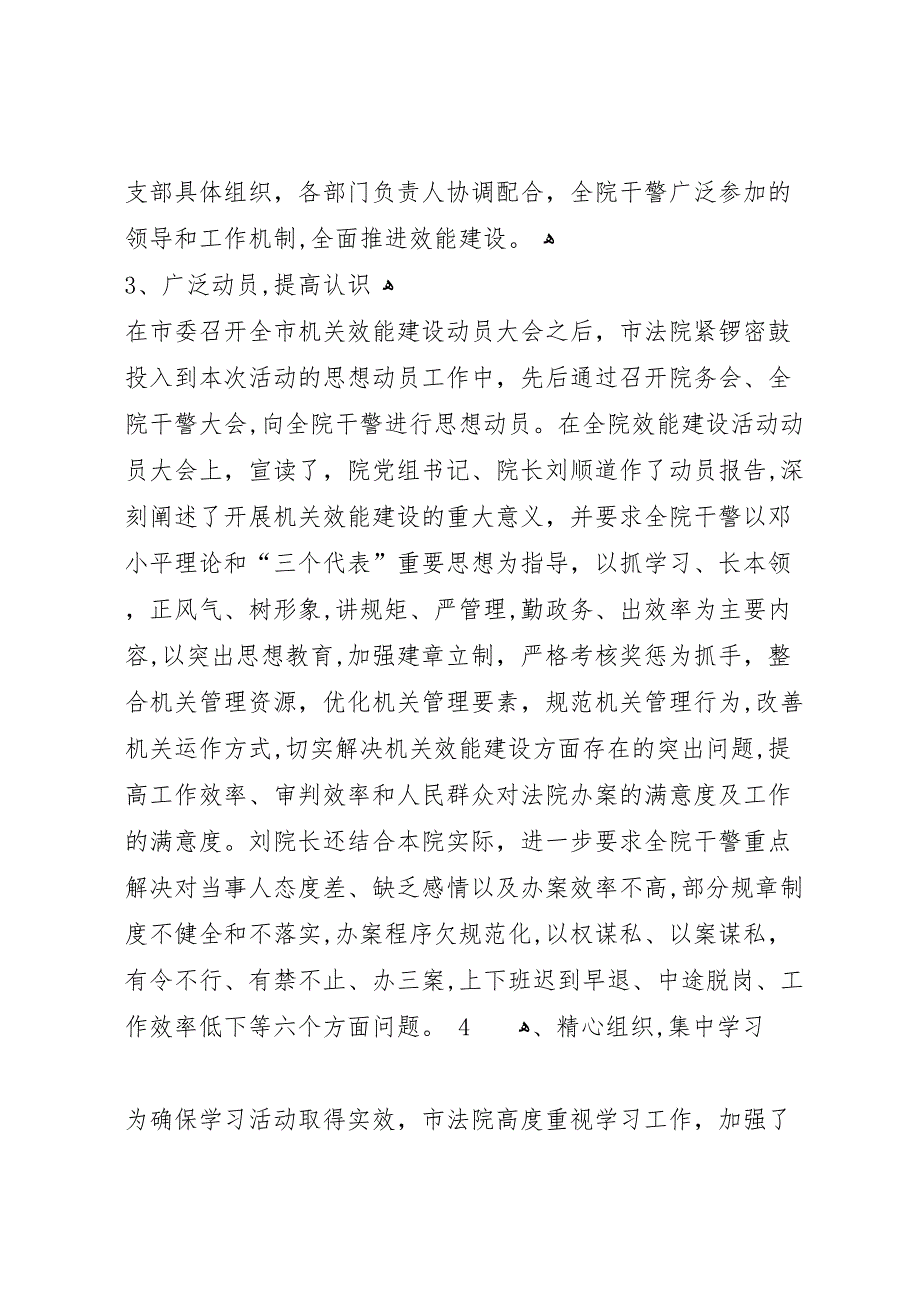 支部具体组织，各部门负责人协调配合，全院干警广泛参加的领导和工作机制,全面推进效能建设。

3、广泛动员,提高认识

在市委召开全市机关效能建设动员大会之后，市法院紧锣密鼓投入到本次活动的思想动员工作中，先后通过召开院务会、全院干警大会,向全院干警进行思想动员。在全院效能建设活动动员大会上，宣读了，院党组书记、院长刘顺道作了动员报告,深刻阐述了开展机关效能建设的重大意义，并要求全院干警以邓小平理论和“三个代表”重要思想为指导，以抓学习、长本领，正风气、树形象,讲规矩、严管理,勤政务、出效率为主要内容,以突出思想教育,加强建章立制，严格考核奖惩为抓手，整合机关管理资源，优化机关管理要素，规范机关管理行为,改善机关运作方式,切实解决机关效能建设方面存在的突出问题,提高工作效率、审判效率和人民群众对法院办案的满意度及工作的满意度。刘院长还结合本院实际，进一步要求全院干警重点解决对当事人态度差、缺乏感情以及办案效率不高,部分规章制度不健全和不落实,办案程序欠规范化,以权谋私、以案谋私，有令不行、有禁不止、办三案,上下班迟到早退、中途脱岗、工作效率低下等六个方面问题。 4 、精心组织,集中学习

为确保学习活动取得实效，市法院高度重视学习工作，加强了